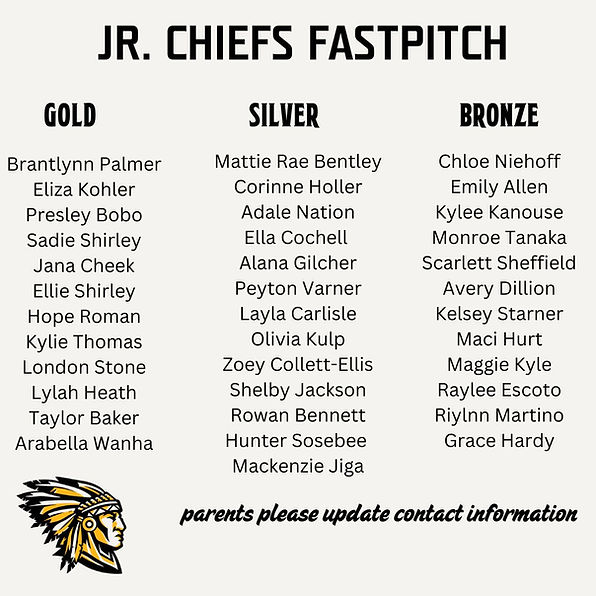 JR. CHIEFS FASTPITCH

GOLD

Brantlynn Palmer
Eliza Kohler
Presley Bobo
Sadie Shirley
Jana Cheek
Ellie Shirley
Hope Roman
Kylie Thomas
London Stone
Lylah Heath
Taylor Baker
Arabella Wanha

SILVER

Mattie Rae Bentley
Corinne Holler
Adale Nation
Ella Cochell
Alana Gilcher
Peyton Varner
Layla Carlisle
Olivia Kulp
Zoey Collett-Ellis
Shelby Jackson
Rowan Bennett
Hunter Sosebee
Mackenzie Jiga

BRONZE

Chloe Niehoff
Emily Allen
Kylee Kanouse
Monroe Tanaka
Scarlett Sheffield
Avery Dillion
Kelsey Starner
Maci Hurt
Maggie Kyle
Raylee Escoto
Riylnn Martino
Grace Hardy

parents please update contact information